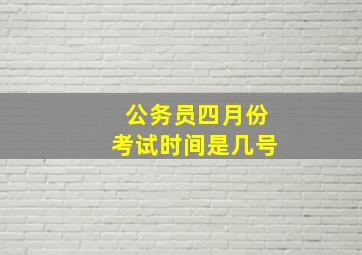 公务员四月份
考试时间是几号